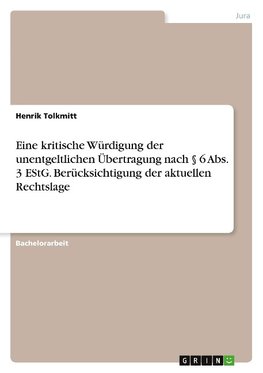 Jura

Henrik Tolkmitt

Eine kritische Würdigung der unentgeltlichen Übertragung nach § 6 Abs. 3 EStG. Berücksichtigung der aktuellen Rechtslage

Bachelorarbeit

GRIN